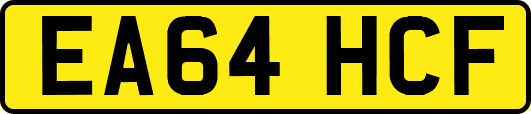 EA64 HCF